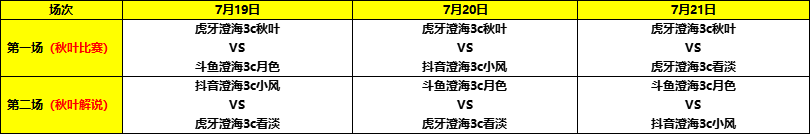 | 场次 | 7月19日 | 7月20日 | 7月21日 |
|---|---|---|---|
| 第一场（秋叶比赛） | 虎牙澄海3c秋叶 VS 斗鱼澄海3c月色 | 虎牙澄海3c秋叶 VS 抖音澄海3c小风 | 虎牙澄海3c秋叶 VS 虎牙澄海3c看淡 |
| 第二场（秋叶解说） | 抖音澄海3c小风 VS 虎牙澄海3c看淡 | 斗鱼澄海3c月色 VS 虎牙澄海3c看淡 | 斗鱼澄海3c月色 VS 抖音澄海3c小风 |